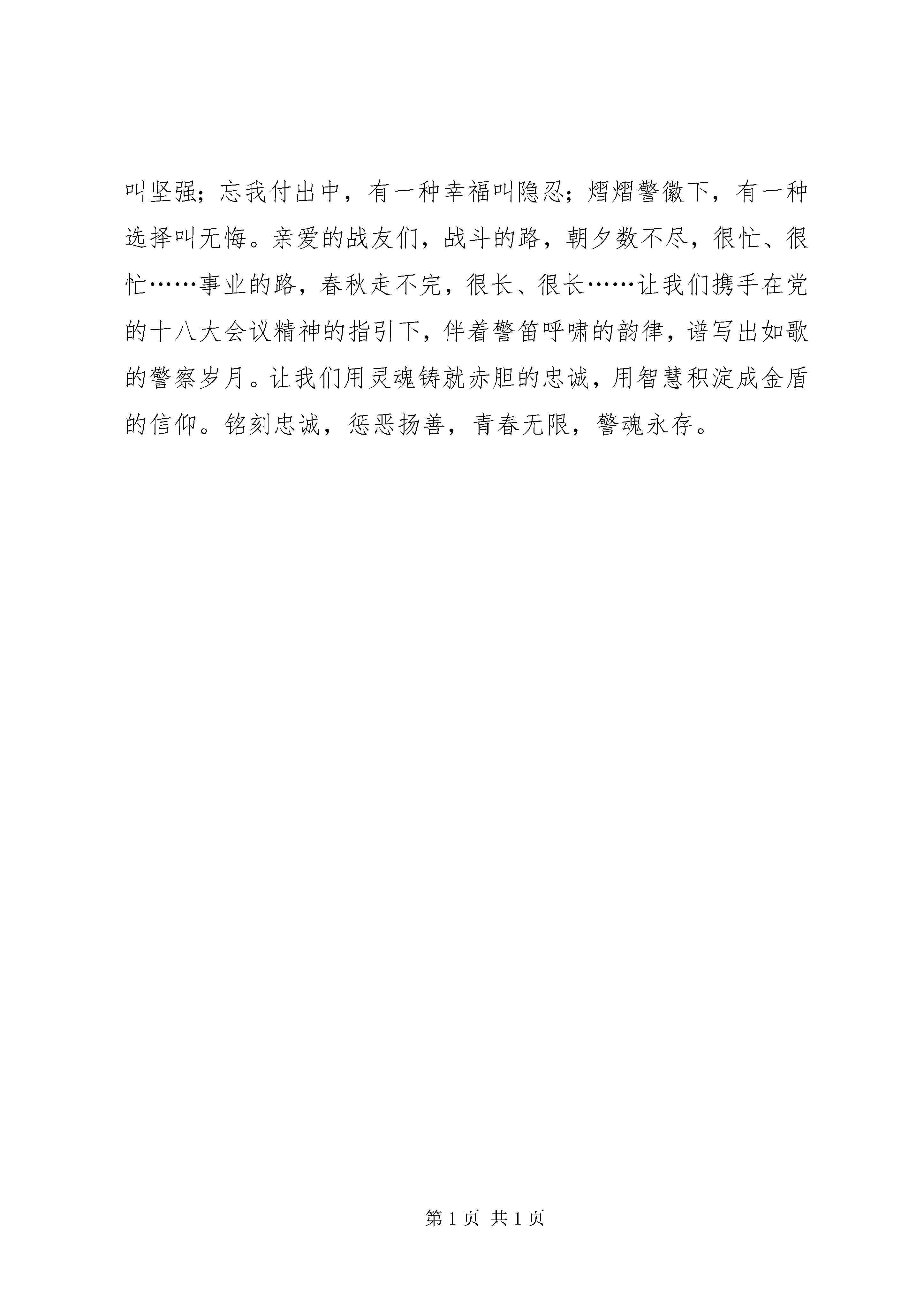 叫坚强；忘我付出中，有一种幸福叫隐忍；熠熠警徽下，有一种选择叫无悔。亲爱的战友们，战斗的路，朝夕数不尽，很忙、很忙……事业的路，春秋走不完，很长、很长……让我们携手在党的十八大会议精神的指引下，伴着警笛呼啸的韵律，谱写出如歌的警察岁月。让我们用灵魂铸就赤胆的忠诚，用智慧积淀成金盾的信仰。铭刻忠诚，惩恶扬善，青春无限，警魂永存。

第 1 页 共 1 页